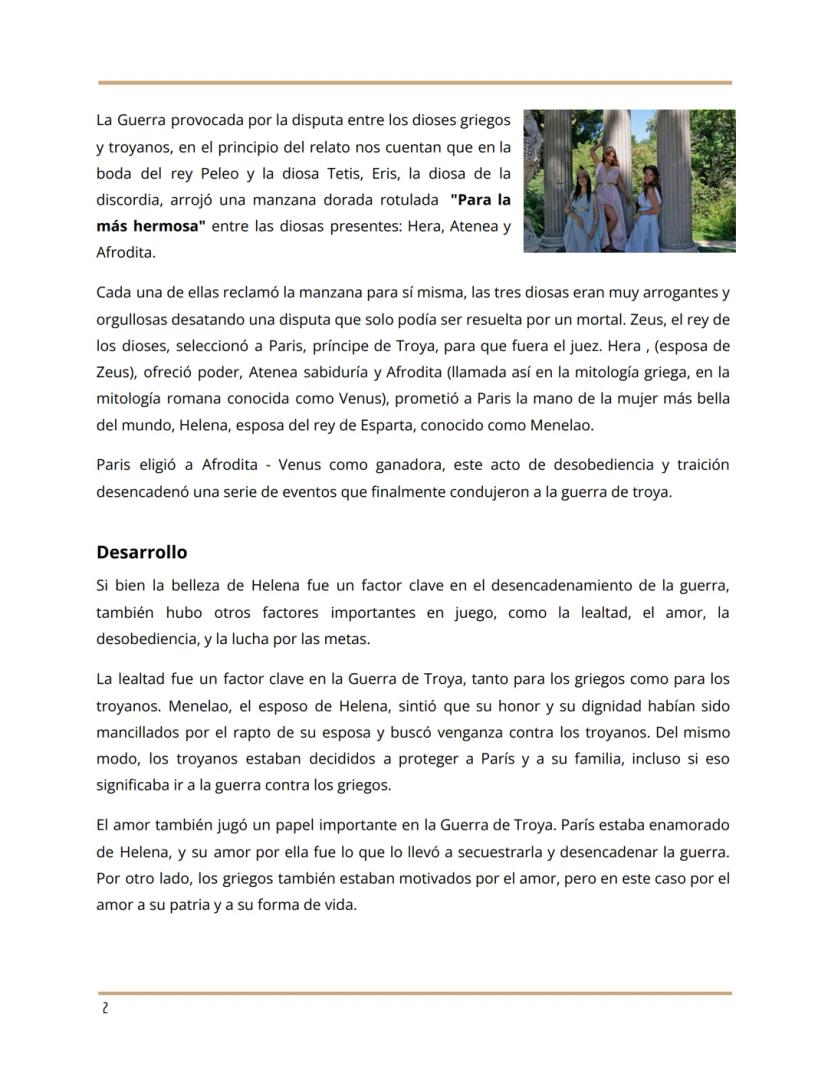 La Guerra provocada por la disputa entre los dioses griegos y troyanos, en el principio del relato nos cuentan que en la boda del rey Peleo y la diosa Tetis, Eris, la diosa de la discordia, arrojó una manzana dorada rotulada **"Para la más hermosa"** entre las diosas presentes: Hera, Atenea y Afrodita.

Cada una de ellas reclamó la manzana para sí misma, las tres diosas eran muy arrogantes y orgullosas desatando una disputa que solo podía ser resuelta por un mortal. Zeus, el rey de los dioses, seleccionó a Paris, príncipe de Troya, para que fuera el juez. Hera , (esposa de Zeus), ofreció poder, Atenea sabiduría y Afrodita (llamada así en la mitología griega, en la mitología romana conocida como Venus), prometió a Paris la mano de la mujer más bella del mundo, Helena, esposa del rey de Esparta, conocido como Menelao.

Paris eligió a Afrodita - Venus como ganadora, este acto de desobediencia y traición desencadenó una serie de eventos que finalmente condujeron a la guerra de troya.

**Desarrollo**

Si bien la belleza de Helena fue un factor clave en el desencadenamiento de la guerra, también hubo otros factores importantes en juego, como la lealtad, el amor, la desobediencia, y la lucha por las metas.

La lealtad fue un factor clave en la Guerra de Troya, tanto para los griegos como para los troyanos. Menelao, el esposo de Helena, sintió que su honor y su dignidad habían sido mancillados por el rapto de su esposa y buscó venganza contra los troyanos. Del mismo modo, los troyanos estaban decididos a proteger a París y a su familia, incluso si eso significaba ir a la guerra contra los griegos.

El amor también jugó un papel importante en la Guerra de Troya. París estaba enamorado de Helena, y su amor por ella fue lo que lo llevó a secuestrarla y desencadenar la guerra. Por otro lado, los griegos también estaban motivados por el amor, pero en este caso por el amor a su patria y a su forma de vida.

2